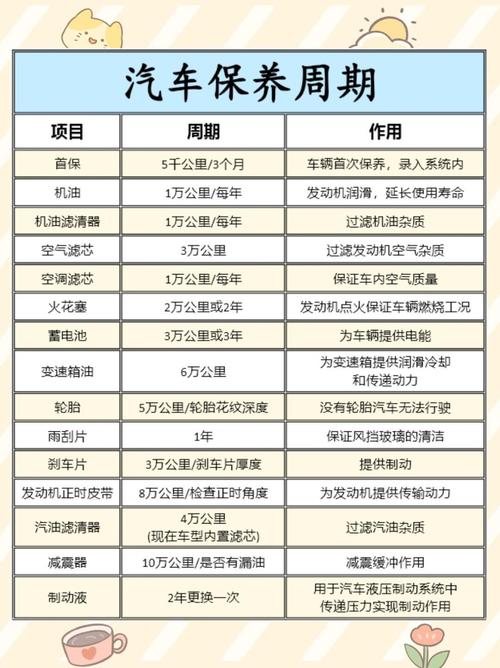 汽车保养周期

| 项目 | 周期 | 作用 |
|---|---|---|
| 首保 | 5千公里/3个月 | 车辆首次保养，录入系统内 |
| 机油 | 1万公里/每年 | 发动机润滑，延长使用寿命 |
| 机油滤清器 | 1万公里/每年 | 过滤机油杂质 |
| 空气滤芯 | 3万公里 | 过滤发动机空气杂质 |
| 空调滤芯 | 1万公里/每年 | 保证车内空气质量 |
| 火花塞 | 2万公里或2年 | 发动机点火保证车辆燃烧工况 |
| 蓄电池 | 3万公里或3年 | 为车辆提供电能 |
| 变速箱油 | 6万公里 | 为变速箱提供润滑冷却和传递动力 |
| 轮胎 | 5万公里/轮胎花纹深度 | 没有轮胎汽车无法行驶 |
| 雨刮片 | 1年 | 保证风挡玻璃的清洁 |
| 刹车片 | 3万公里/刹车片厚度 | 提供制动 |
| 发动机正时皮带 | 8万公里/检查正时角度 | 为发动机提供传输动力 |
| 汽油滤清器 | 4万公里 (现在车型内置滤芯) | 过滤汽油杂质 |
| 减震器 | 10万公里/是否有漏油 | 减震缓冲作用 |
| 制动液 | 2年更换一次 | 用于汽车液压制动系统中传递压力实现制动作用 |